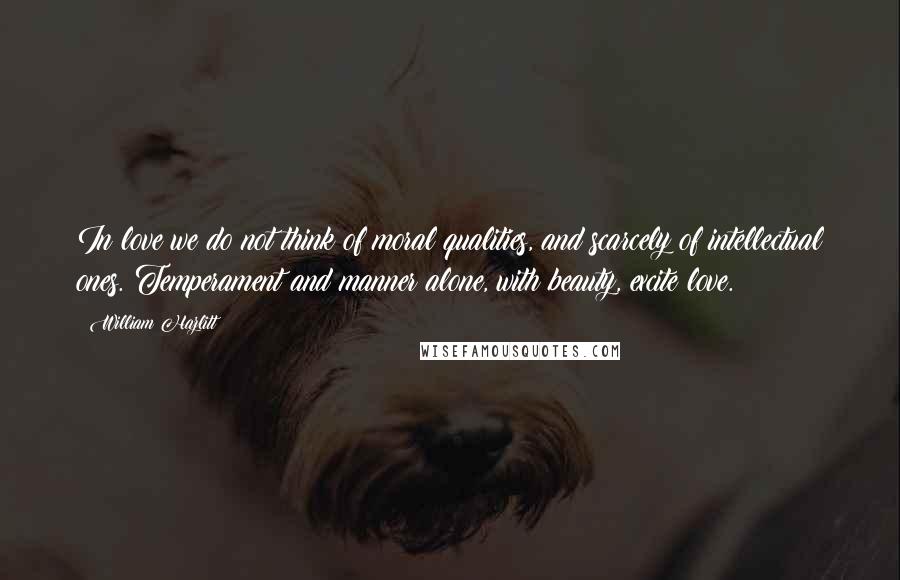 In love we do not think of moral qualities, and scarcely of intellectual ones. Temperament and manner alone, with beauty, excite love.

William Hazlitt

WISEFAMOUSQUOTES.COM